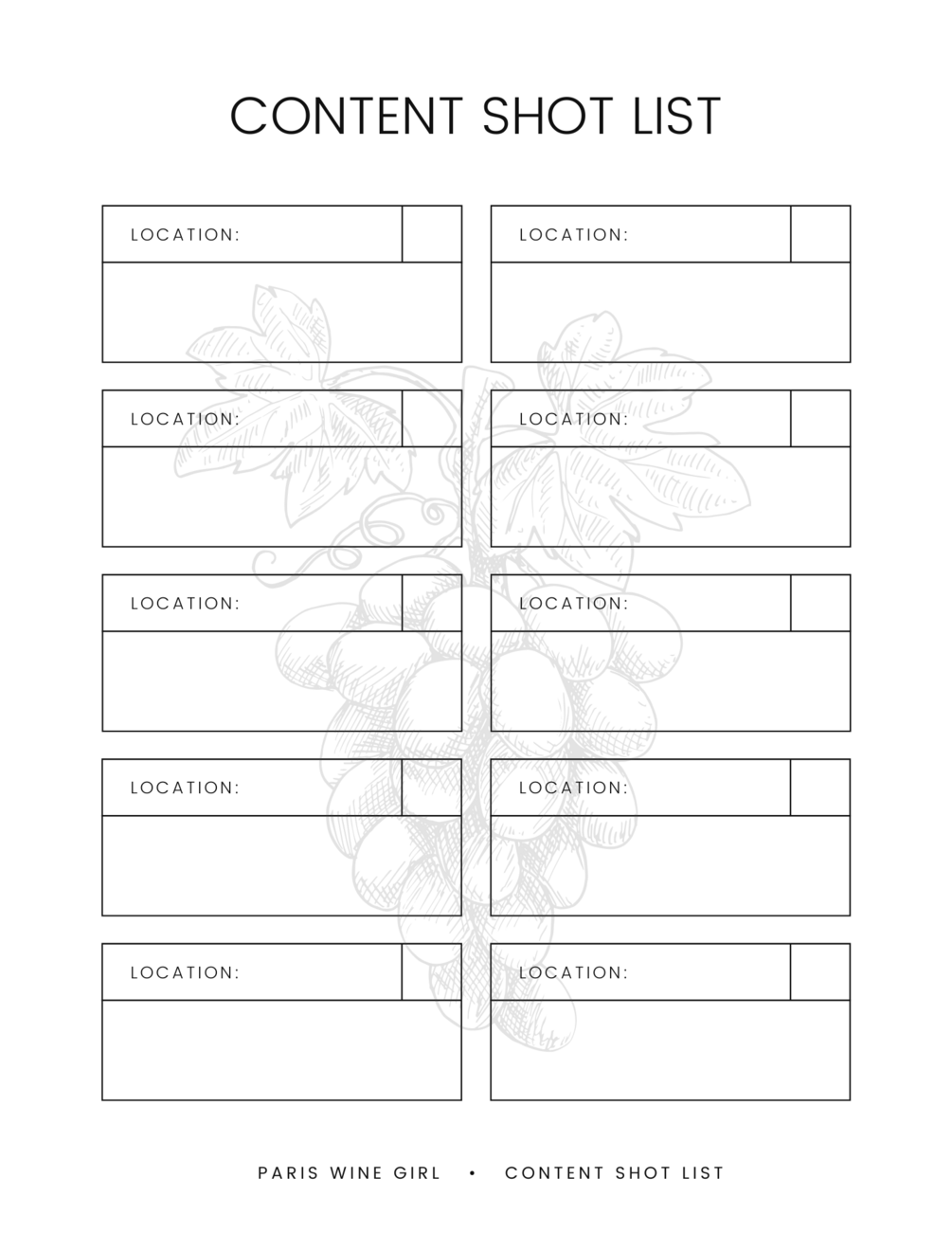 CONTENT SHOT LIST

LOCATION:

LOCATION:

LOCATION:

LOCATION:

LOCATION:

LOCATION:

LOCATION:

LOCATION:

LOCATION:

LOCATION:

PARIS WINE GIRL • CONTENT SHOT LIST